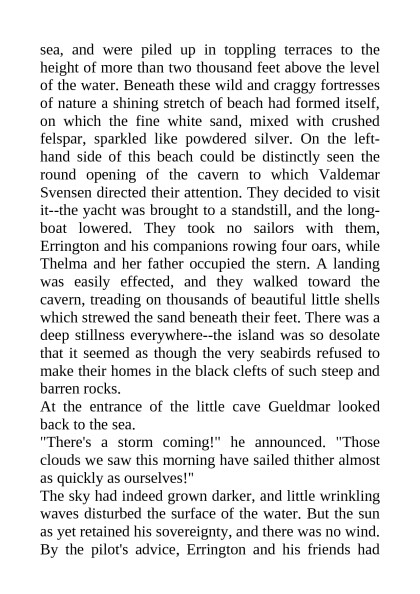 sea, and were piled up in toppling terraces to the height of more than two thousand feet above the level of the water. Beneath these wild and craggy fortresses of nature a shining stretch of beach had formed itself, on which the fine white sand, mixed with crushed felspar, sparkled like powdered silver. On the left-hand side of this beach could be distinctly seen the round opening of the cavern to which Valdemar Svensen directed their attention. They decided to visit it--the yacht was brought to a standstill, and the long-boat lowered. They took no sailors with them, Errington and his companions rowing four oars, while Thelma and her father occupied the stern. A landing was easily effected, and they walked toward the cavern, treading on thousands of beautiful little shells which strewed the sand beneath their feet. There was a deep stillness everywhere--the island was so desolate that it seemed as though the very seabirds refused to make their homes in the black clefts of such steep and barren rocks.
At the entrance of the little cave Gueldmar looked back to the sea.
"There's a storm coming!" he announced. "Those clouds we saw this morning have sailed thither almost as quickly as ourselves!"
The sky had indeed grown darker, and little wrinkling waves disturbed the surface of the water. But the sun as yet retained his sovereignty, and there was no wind. By the pilot's advice, Errington and his friends had